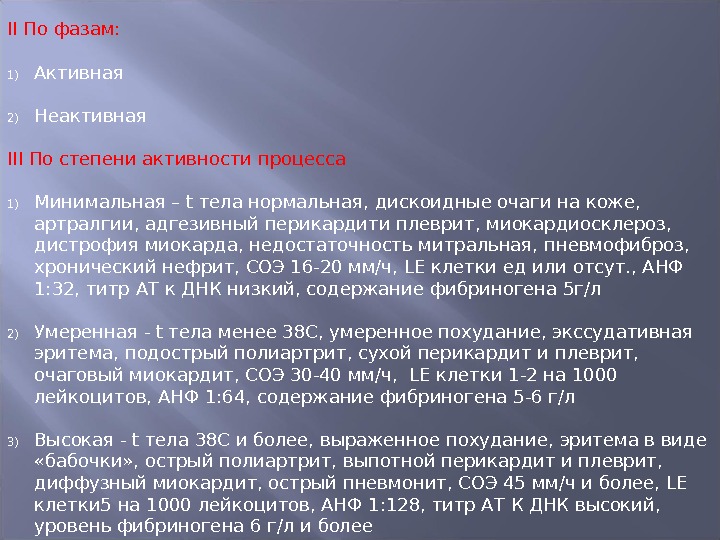 II По фазам:

1) Активная

2) Неактивная

III По степени активности процесса

1) Минимальная – t тела нормальная, дискоидные очаги на коже, артралгии, адгезивный перикардити плеврит, миокардиосклероз, дистрофия миокарда, недостаточность митральная, пневмофиброз, хронический нефрит, СОЭ 16-20 мм/ч, LE клетки ед или отсут., АНФ 1:32, титр АТ к ДНК низкий, содержание фибриногена 5г/л

2) Умеренная - t тела менее 38С, умеренное похудание, экссудативная эритема, подострый полиартрит, сухой перикардит и плеврит, очаговый миокардит, СОЭ 30-40 мм/ч, LE клетки 1-2 на 1000 лейкоцитов, АНФ 1:64, содержание фибриногена 5-6 г/л

3) Высокая - t тела 38С и более, выраженное похудание, эритема в виде «бабочки», острый полиартрит, выпотной перикардит и плеврит, диффузный миокардит, острый пневмонит, СОЭ 45 мм/ч и более, LE клетки5 на 1000 лейкоцитов, АНФ 1:128, титр АТ К ДНК высокий, уровень фибриногена 6 г/л и более